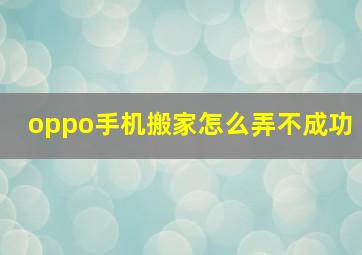 oppo手机搬家怎么弄不成功